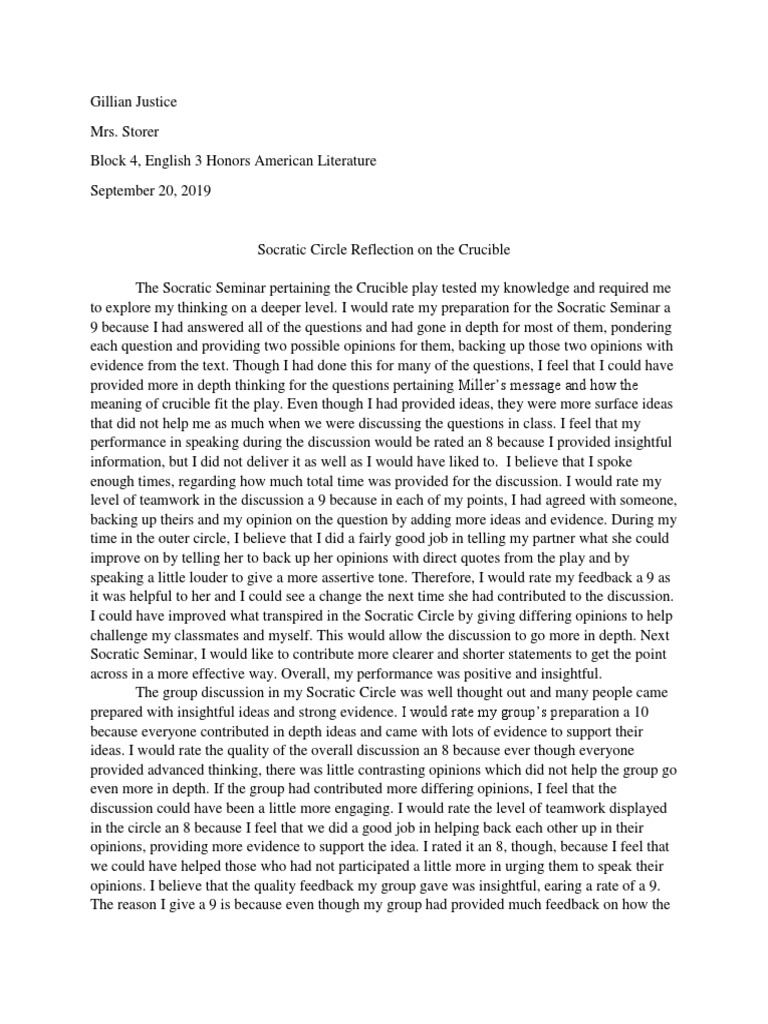 Gillian Justice

Mrs. Storer

Block 4, English 3 Honors American Literature

September 20, 2019

Socratic Circle Reflection on the Crucible

The Socratic Seminar pertaining the Crucible play tested my knowledge and required me to explore my thinking on a deeper level. I would rate my preparation for the Socratic Seminar a 9 because I had answered all of the questions and had gone in depth for most of them, pondering each question and providing two possible opinions for them, backing up those two opinions with evidence from the text. Though I had done this for many of the questions, I feel that I could have provided more in depth thinking for the questions pertaining Miller's message and how the meaning of crucible fit the play. Even though I had provided ideas, they were more surface ideas that did not help me as much when we were discussing the questions in class. I feel that my performance in speaking during the discussion would be rated an 8 because I provided insightful information, but I did not deliver it as well as I would have liked to. I believe that I spoke enough times, regarding how much total time was provided for the discussion. I would rate my level of teamwork in the discussion a 9 because in each of my points, I had agreed with someone, backing up theirs and my opinion on the question by adding more ideas and evidence. During my time in the outer circle, I believe that I did a fairly good job in telling my partner what she could improve on by telling her to back up her opinions with direct quotes from the play and by speaking a little louder to give a more assertive tone. Therefore, I would rate my feedback a 9 as it was helpful to her and I could see a change the next time she had contributed to the discussion. I could have improved what transpired in the Socratic Circle by giving differing opinions to help challenge my classmates and myself. This would allow the discussion to go more in depth. Next Socratic Seminar, I would like to contribute more clearer and shorter statements to get the point across in a more effective way. Overall, my performance was positive and insightful.

The group discussion in my Socratic Circle was well thought out and many people came prepared with insightful ideas and strong evidence. I would rate my group's preparation a 10 because everyone contributed in depth ideas and came with lots of evidence to support their ideas. I would rate the quality of the overall discussion an 8 because ever though everyone provided advanced thinking, there was little contrasting opinions which did not help the group go even more in depth. If the group had contributed more differing opinions, I feel that the discussion could have been a little more engaging. I would rate the level of teamwork displayed in the circle an 8 because I feel that we did a good job in helping back each other up in their opinions, providing more evidence to support the idea. I rated it an 8, though, because I feel that we could have helped those who had not participated a little more in urging them to speak their opinions. I believe that the quality feedback my group gave was insightful, earing a rate of a 9. The reason I give a 9 is because even though my group had provided much feedback on how the